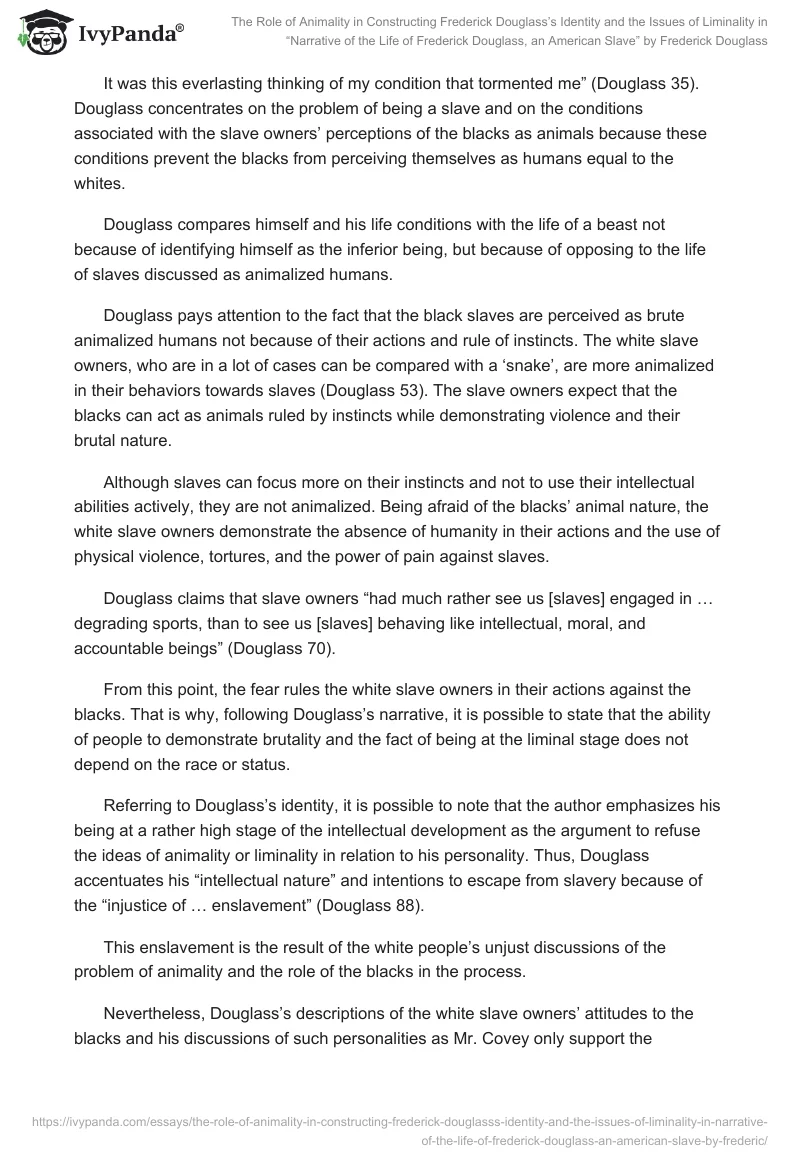 IvyPanda®

The Role of Animality in Constructing Frederick Douglass's Identity and the Issues of Liminality in "Narrative of the Life of Frederick Douglass, an American Slave" by Frederick Douglass

It was this everlasting thinking of my condition that tormented me" (Douglass 35). Douglass concentrates on the problem of being a slave and on the conditions associated with the slave owners' perceptions of the blacks as animals because these conditions prevent the blacks from perceiving themselves as humans equal to the whites.

Douglass compares himself and his life conditions with the life of a beast not because of identifying himself as the inferior being, but because of opposing to the life of slaves discussed as animalized humans.

Douglass pays attention to the fact that the black slaves are perceived as brute animalized humans not because of their actions and rule of instincts. The white slave owners, who are in a lot of cases can be compared with a 'snake', are more animalized in their behaviors towards slaves (Douglass 53). The slave owners expect that the blacks can act as animals ruled by instincts while demonstrating violence and their brutal nature.

Although slaves can focus more on their instincts and not to use their intellectual abilities actively, they are not animalized. Being afraid of the blacks' animal nature, the white slave owners demonstrate the absence of humanity in their actions and the use of physical violence, tortures, and the power of pain against slaves.

Douglass claims that slave owners "had much rather see us [slaves] engaged in … degrading sports, than to see us [slaves] behaving like intellectual, moral, and accountable beings" (Douglass 70).

From this point, the fear rules the white slave owners in their actions against the blacks. That is why, following Douglass's narrative, it is possible to state that the ability of people to demonstrate brutality and the fact of being at the liminal stage does not depend on the race or status.

Referring to Douglass's identity, it is possible to note that the author emphasizes his being at a rather high stage of the intellectual development as the argument to refuse the ideas of animality or liminality in relation to his personality. Thus, Douglass accentuates his "intellectual nature" and intentions to escape from slavery because of the "injustice of … enslavement" (Douglass 88).

This enslavement is the result of the white people's unjust discussions of the problem of animality and the role of the blacks in the process.

Nevertheless, Douglass's descriptions of the white slave owners' attitudes to the blacks and his discussions of such personalities as Mr. Covey only support the

https://ivypanda.com/essays/the-role-of-animality-in-constructing-frederick-douglasss-identity-and-the-issues-of-liminality-in-narrative-of-the-life-of-frederick-douglass-an-american-slave-by-frederic/